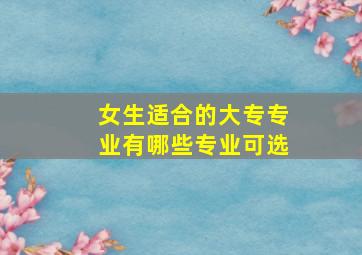 女生适合的大专专业有哪些专业可选